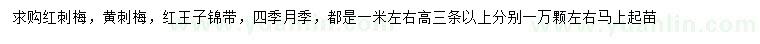 求购红刺梅，黄刺梅，红王子锦带，四季月季，都是一米左右高三条以上分别一万颗左右马上起苗